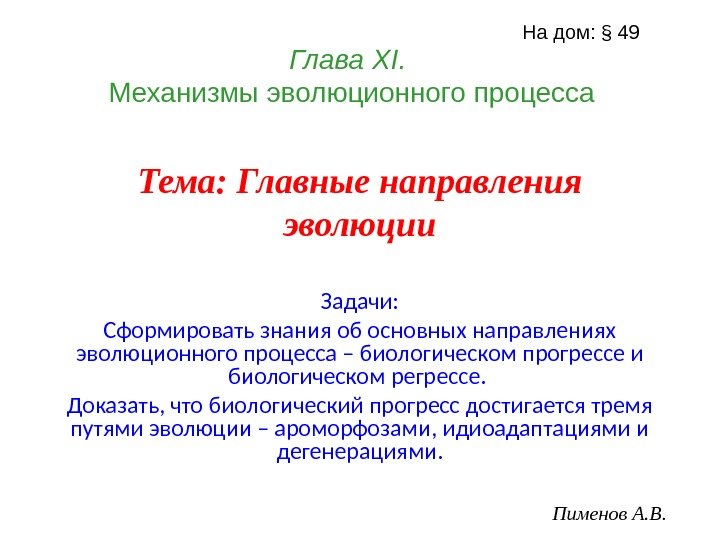 На дом: § 49

Глава XI.
Механизмы эволюционного процесса

Тема: Главные направления эволюции

Задачи:
Сформировать знания об основных направлениях эволюционного процесса – биологическом прогрессе и биологическом регрессе.

Доказать, что биологический прогресс достигается тремя путями эволюции – ароморфозами, идиоадаптациями и дегенерациями.

Пименов А.В.